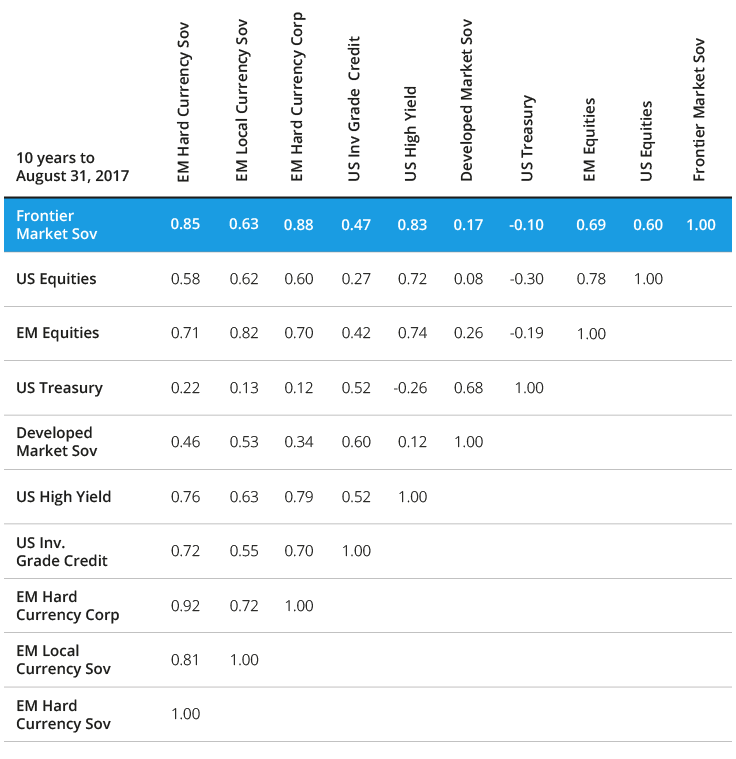 | 10 years to August 31, 2017 | EM Hard Currency Sov | EM Local Currency Sov | EM Hard Currency Corp | US Inv Grade Credit | US High Yield | Developed Market Sov | US Treasury | EM Equities | US Equities | Frontier Market Sov |
|---|---|---|---|---|---|---|---|---|---|---|
| Frontier Market Sov | 0.85 | 0.63 | 0.88 | 0.47 | 0.83 | 0.17 | -0.10 | 0.69 | 0.60 | 1.00 |
| US Equities | 0.58 | 0.62 | 0.60 | 0.27 | 0.72 | 0.08 | -0.30 | 0.78 | 1.00 | |
| EM Equities | 0.71 | 0.82 | 0.70 | 0.42 | 0.74 | 0.26 | -0.19 | 1.00 | | |
| US Treasury | 0.22 | 0.13 | 0.12 | 0.52 | -0.26 | 0.68 | 1.00 | | | |
| Developed Market Sov | 0.46 | 0.53 | 0.34 | 0.60 | 0.12 | 1.00 | | | | |
| US High Yield | 0.76 | 0.63 | 0.79 | 0.52 | 1.00 | | | | | |
| US Inv. Grade Credit | 0.72 | 0.55 | 0.70 | 1.00 | | | | | | |
| EM Hard Currency Corp | 0.92 | 0.72 | 1.00 | | | | | | | |
| EM Local Currency Sov | 0.81 | 1.00 | | | | | | | | |
| EM Hard Currency Sov | 1.00 | | | | | | | | | |